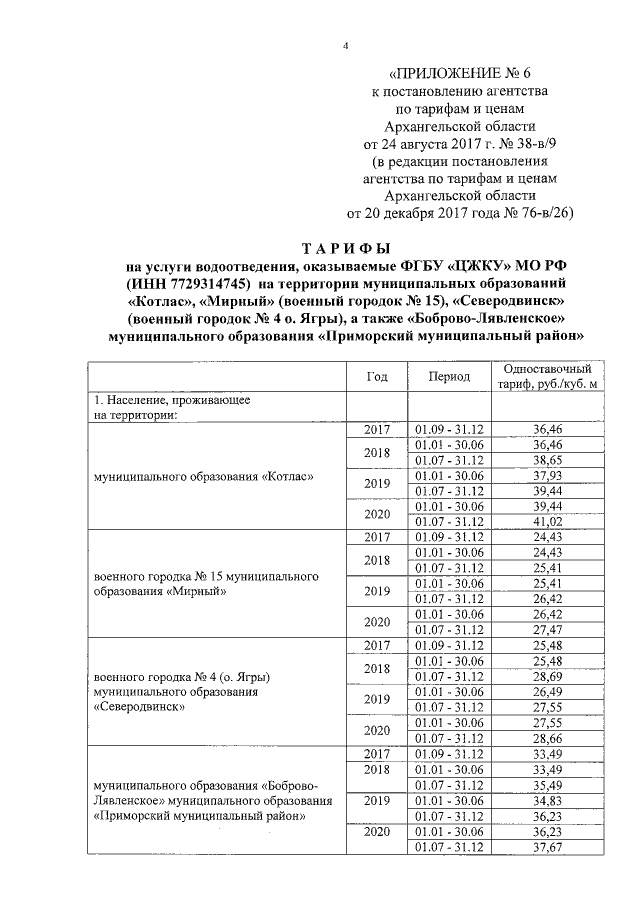 4

«ПРИЛОЖЕНИЕ № 6
к постановлению агентства
по тарифам и ценам
Архангельской области
от 24 августа 2017 г. № 38-в/9
(в редакции постановления
агентства по тарифам и ценам
Архангельской области
от 20 декабря 2017 года № 76-в/26)

ТАРИФЫ
на услуги водоотведения, оказываемые ФГБУ «ЦЖКУ» МО РФ (ИНН 7729314745) на территории муниципальных образований «Котлас», «Мирный» (военный городок № 15), «Северодвинск» (военный городок № 4 о. Ягры), а также «Боброво-Лявленское» муниципального образования «Приморский муниципальный район»

| | Год | Период | Одноставочный тариф, руб./куб. м |
|---|---|---|---|
| 1. Население, проживающее на территории: | | | |
| муниципального образования «Котлас» | 2017 | 01.09 - 31.12 | 36,46 |
| | 2018 | 01.01 - 30.06 | 36,46 |
| | | 01.07 - 31.12 | 38,65 |
| | 2019 | 01.01 - 30.06 | 37,93 |
| | | 01.07 - 31.12 | 39,44 |
| | 2020 | 01.01 - 30.06 | 39,44 |
| | | 01.07 - 31.12 | 41,02 |
| военного городка № 15 муниципального образования «Мирный» | 2017 | 01.09 - 31.12 | 24,43 |
| | 2018 | 01.01 - 30.06 | 24,43 |
| | | 01.07 - 31.12 | 25,41 |
| | 2019 | 01.01 - 30.06 | 25,41 |
| | | 01.07 - 31.12 | 26,42 |
| | 2020 | 01.01 - 30.06 | 26,42 |
| | | 01.07 - 31.12 | 27,47 |
| военного городка № 4 (о. Ягры) муниципального образования «Северодвинск» | 2017 | 01.09 - 31.12 | 25,48 |
| | 2018 | 01.01 - 30.06 | 25,48 |
| | | 01.07 - 31.12 | 28,69 |
| | 2019 | 01.01 - 30.06 | 26,49 |
| | | 01.07 - 31.12 | 27,55 |
| | 2020 | 01.01 - 30.06 | 27,55 |
| | | 01.07 - 31.12 | 28,66 |
| муниципального образования «Боброво-Лявленское» муниципального образования «Приморский муниципальный район» | 2017 | 01.09 - 31.12 | 33,49 |
| | 2018 | 01.01 - 30.06 | 33,49 |
| | | 01.07 - 31.12 | 35,49 |
| | 2019 | 01.01 - 30.06 | 34,83 |
| | | 01.07 - 31.12 | 36,23 |
| | 2020 | 01.01 - 30.06 | 36,23 |
| | | 01.07 - 31.12 | 37,67 |